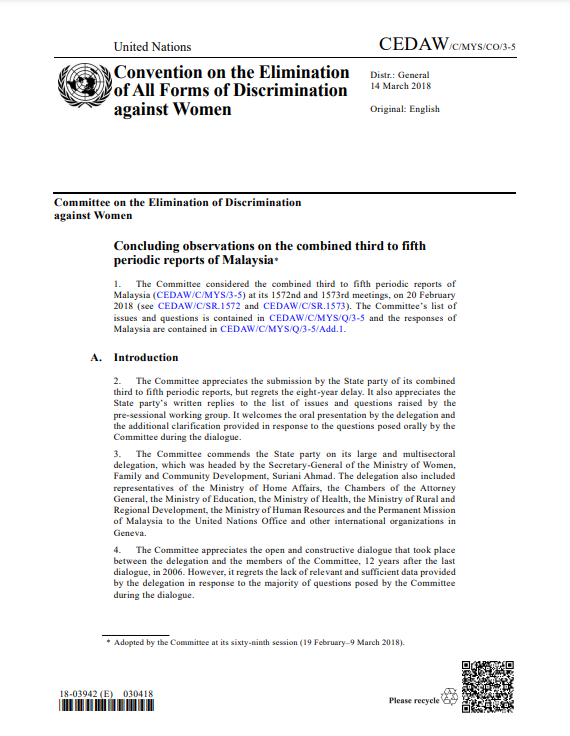 United Nations

CEDAW/C/MYS/CO/3-5

Convention on the Elimination of All Forms of Discrimination against Women

Distr.: General
14 March 2018

Original: English

Committee on the Elimination of Discrimination against Women

Concluding observations on the combined third to fifth periodic reports of Malaysia*

1. The Committee considered the combined third to fifth periodic reports of Malaysia (CEDAW/C/MYS/3-5) at its 1572nd and 1573rd meetings, on 20 February 2018 (see CEDAW/C/SR.1572 and CEDAW/C/SR.1573). The Committee's list of issues and questions is contained in CEDAW/C/MYS/Q/3-5 and the responses of Malaysia are contained in CEDAW/C/MYS/Q/3-5/Add.1.

A. Introduction

2. The Committee appreciates the submission by the State party of its combined third to fifth periodic reports, but regrets the eight-year delay. It also appreciates the State party's written replies to the list of issues and questions raised by the pre-sessional working group. It welcomes the oral presentation by the delegation and the additional clarification provided in response to the questions posed orally by the Committee during the dialogue.

3. The Committee commends the State party on its large and multisectoral delegation, which was headed by the Secretary-General of the Ministry of Women, Family and Community Development, Suriani Ahmad. The delegation also included representatives of the Ministry of Home Affairs, the Chambers of the Attorney General, the Ministry of Education, the Ministry of Health, the Ministry of Rural and Regional Development, the Ministry of Human Resources and the Permanent Mission of Malaysia to the United Nations Office and other international organizations in Geneva.

4. The Committee appreciates the open and constructive dialogue that took place between the delegation and the members of the Committee, 12 years after the last dialogue, in 2006. However, it regrets the lack of relevant and sufficient data provided by the delegation in response to the majority of questions posed by the Committee during the dialogue.

* Adopted by the Committee at its sixty-ninth session (19 February–9 March 2018).

18-03942 (E) 030418

Please recycle